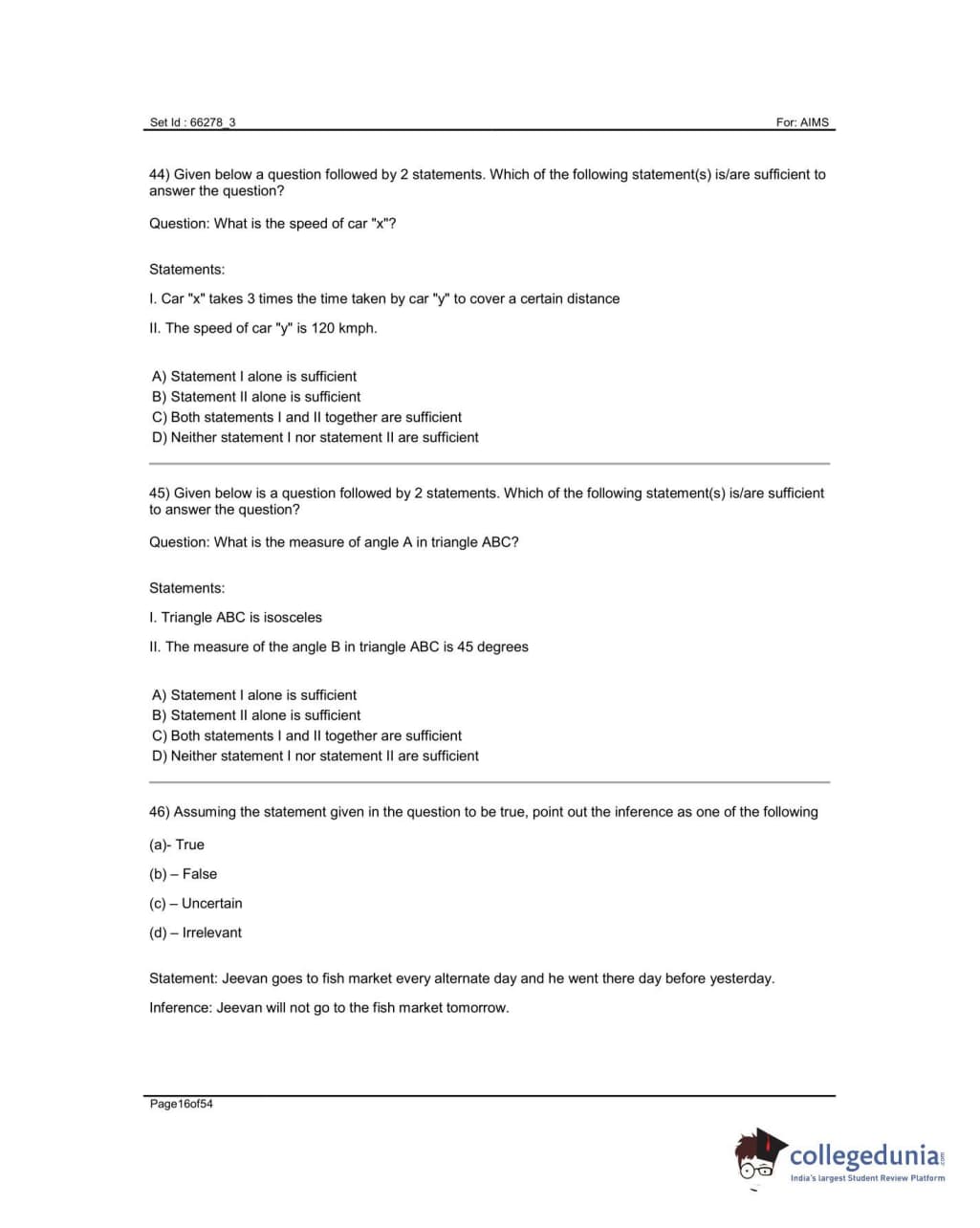 Set Id : 66278_3

For: AIMS

44) Given below a question followed by 2 statements. Which of the following statement(s) is/are sufficient to answer the question?

Question: What is the speed of car "x"?

Statements:

I. Car "x" takes 3 times the time taken by car "y" to cover a certain distance

II. The speed of car "y" is 120 kmph.

A) Statement I alone is sufficient
B) Statement II alone is sufficient
C) Both statements I and II together are sufficient
D) Neither statement I nor statement II are sufficient

45) Given below is a question followed by 2 statements. Which of the following statement(s) is/are sufficient to answer the question?

Question: What is the measure of angle A in triangle ABC?

Statements:

I. Triangle ABC is isosceles

II. The measure of the angle B in triangle ABC is 45 degrees

A) Statement I alone is sufficient
B) Statement II alone is sufficient
C) Both statements I and II together are sufficient
D) Neither statement I nor statement II are sufficient

46) Assuming the statement given in the question to be true, point out the inference as one of the following

(a)- True

(b) – False

(c) – Uncertain

(d) – Irrelevant

Statement: Jeevan goes to fish market every alternate day and he went there day before yesterday.

Inference: Jeevan will not go to the fish market tomorrow.

Page16of54

collegedunia.com
India's largest Student Review Platform